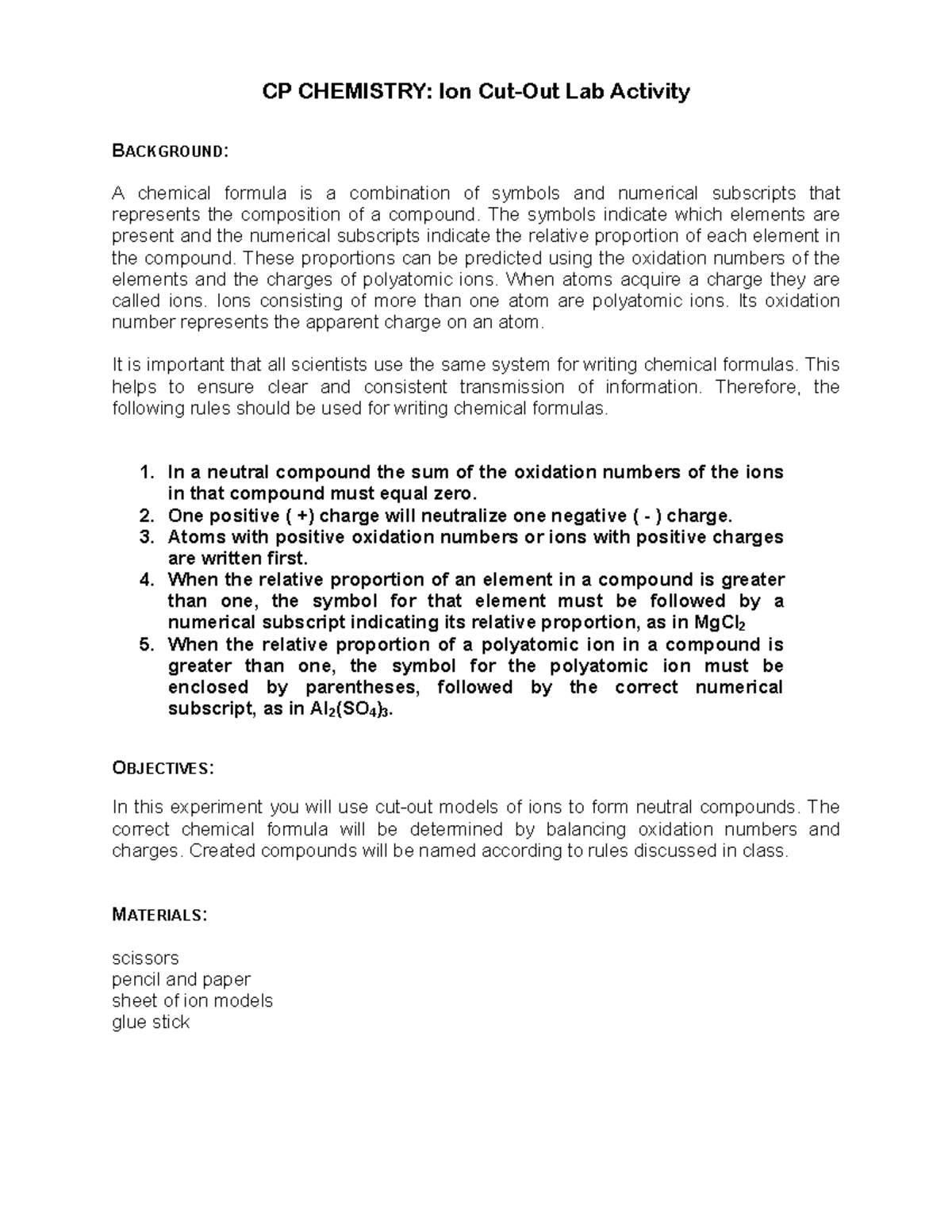 CP CHEMISTRY: Ion Cut-Out Lab Activity

BACKGROUND:

A chemical formula is a combination of symbols and numerical subscripts that represents the composition of a compound. The symbols indicate which elements are present and the numerical subscripts indicate the relative proportion of each element in the compound. These proportions can be predicted using the oxidation numbers of the elements and the charges of polyatomic ions. When atoms acquire a charge they are called ions. Ions consisting of more than one atom are polyatomic ions. Its oxidation number represents the apparent charge on an atom.

It is important that all scientists use the same system for writing chemical formulas. This helps to ensure clear and consistent transmission of information. Therefore, the following rules should be used for writing chemical formulas.

1. In a neutral compound the sum of the oxidation numbers of the ions in that compound must equal zero.
2. One positive ( +) charge will neutralize one negative ( - ) charge.
3. Atoms with positive oxidation numbers or ions with positive charges are written first.
4. When the relative proportion of an element in a compound is greater than one, the symbol for that element must be followed by a numerical subscript indicating its relative proportion, as in $MgCl_2$
5. When the relative proportion of a polyatomic ion in a compound is greater than one, the symbol for the polyatomic ion must be enclosed by parentheses, followed by the correct numerical subscript, as in $Al_2(SO_4)_3$.

OBJECTIVES:

In this experiment you will use cut-out models of ions to form neutral compounds. The correct chemical formula will be determined by balancing oxidation numbers and charges. Created compounds will be named according to rules discussed in class.

MATERIALS:

scissors
pencil and paper
sheet of ion models
glue stick